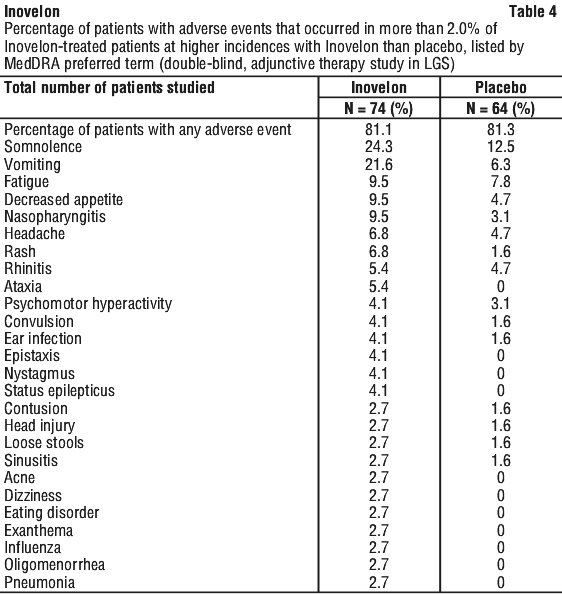 Inovelon Table 4

Percentage of patients with adverse events that occurred in more than 2.0% of Inovelon-treated patients at higher incidences with Inovelon than placebo, listed by MedDRA preferred term (double-blind, adjunctive therapy study in LGS)

| Total number of patients studied | Inovelon | Placebo |
|---|---|---|
| | N = 74 (%) | N = 64 (%) |
| Percentage of patients with any adverse event | 81.1 | 81.3 |
| Somnolence | 24.3 | 12.5 |
| Vomiting | 21.6 | 6.3 |
| Fatigue | 9.5 | 7.8 |
| Decreased appetite | 9.5 | 4.7 |
| Nasopharyngitis | 9.5 | 3.1 |
| Headache | 6.8 | 4.7 |
| Rash | 6.8 | 1.6 |
| Rhinitis | 5.4 | 4.7 |
| Ataxia | 5.4 | 0 |
| Psychomotor hyperactivity | 4.1 | 3.1 |
| Convulsion | 4.1 | 1.6 |
| Ear infection | 4.1 | 1.6 |
| Epistaxis | 4.1 | 0 |
| Nystagmus | 4.1 | 0 |
| Status epilepticus | 4.1 | 0 |
| Contusion | 2.7 | 1.6 |
| Head injury | 2.7 | 1.6 |
| Loose stools | 2.7 | 1.6 |
| Sinusitis | 2.7 | 1.6 |
| Acne | 2.7 | 0 |
| Dizziness | 2.7 | 0 |
| Eating disorder | 2.7 | 0 |
| Exanthema | 2.7 | 0 |
| Influenza | 2.7 | 0 |
| Oligomenorrhea | 2.7 | 0 |
| Pneumonia | 2.7 | 0 |